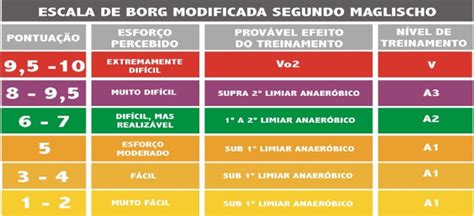 ESCALA DE BORG MODIFICADA SEGUNDO MAGLISCHO

| PONTUAÇÃO | ESFORÇO PERCEBIDO | PROVÁVEL EFEITO DO TREINAMENTO | NÍVEL DE TREINAMENTO |
|---|---|---|---|
| 9,5 -10 | EXTREMAMENTE DIFÍCIL | Vo2 | V |
| 8 - 9,5 | MUITO DIFÍCIL | SUPRA 2º LIMIAR ANAERÓBICO | A3 |
| 6 - 7 | DIFÍCIL, MAS REALIZÁVEL | 1º A 2º LIMIAR ANAERÓBICO | A2 |
| 5 | ESFORÇO MODERADO | SUB 1º LIMIAR ANAERÓBICO | A1 |
| 3 - 4 | FÁCIL | SUB 1º LIMIAR ANAERÓBICO | A1 |
| 1 - 2 | MUITO FÁCIL | SUB 1º LIMIAR ANAERÓBICO | A1 |